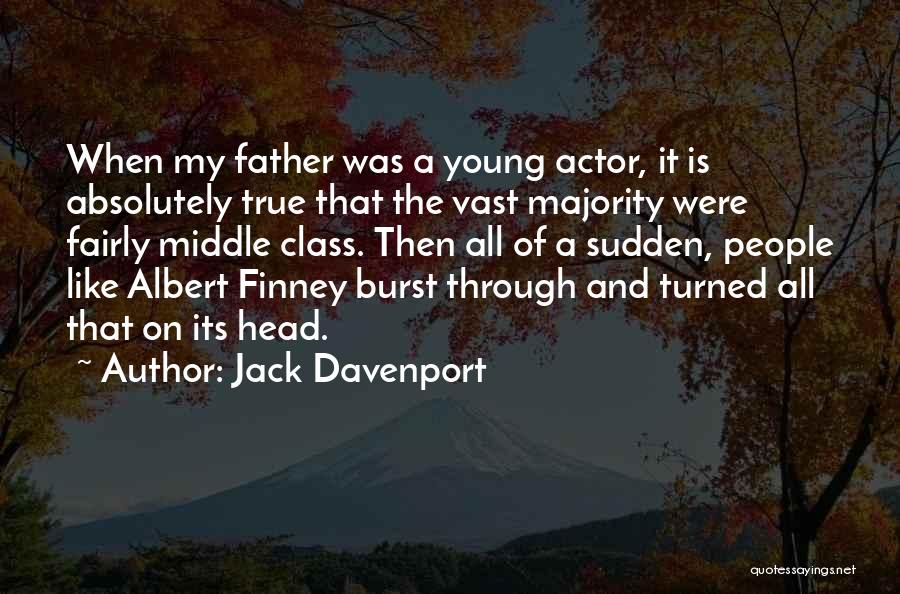 When my father was a young actor, it is absolutely true that the vast majority were fairly middle class. Then all of a sudden, people like Albert Finney burst through and turned all that on its head.
~ Author: Jack Davenport

quotessayings.net